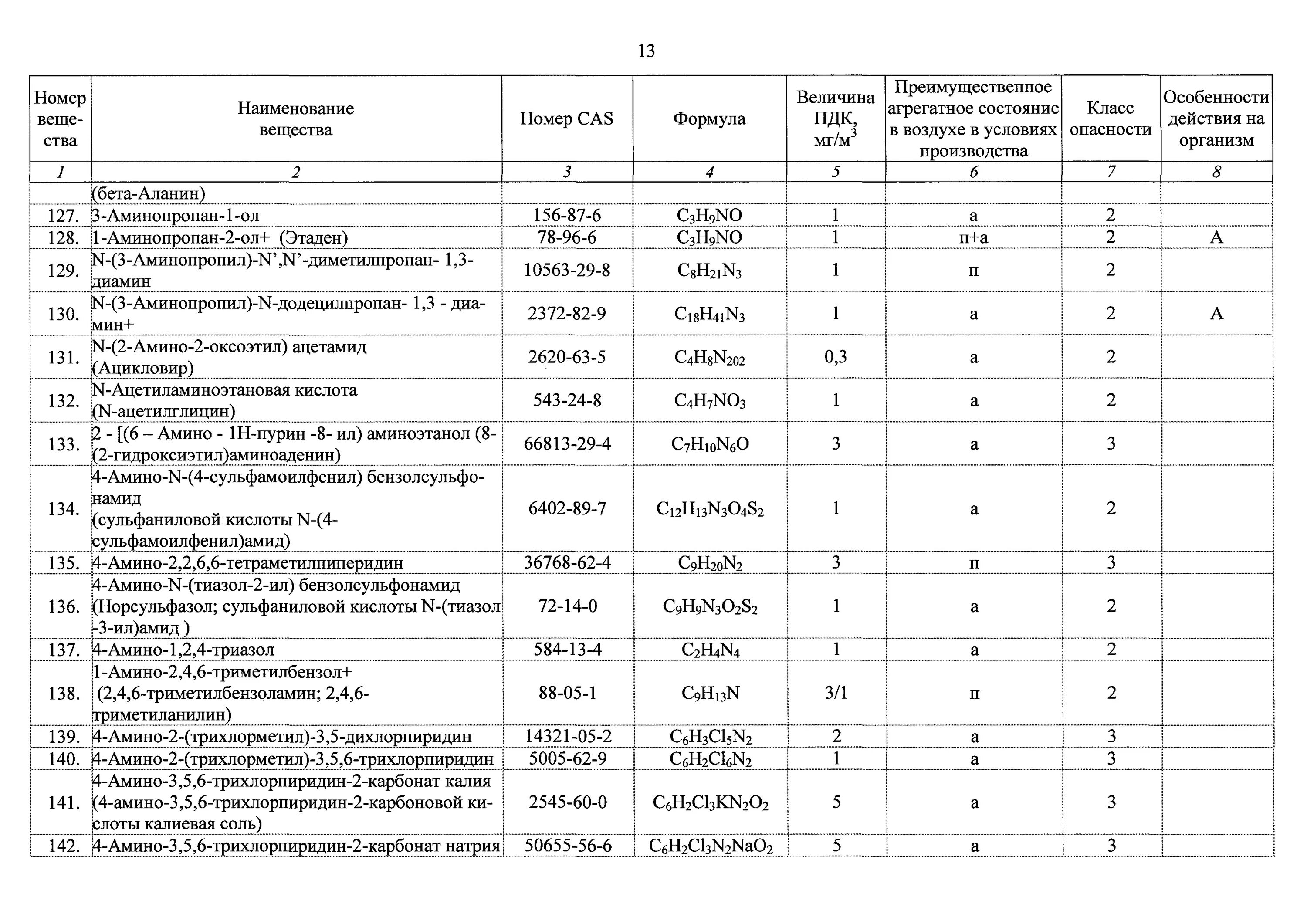 13

| Номер вещества | Наименование вещества | Номер CAS | Формула | Величина ПДК, мг/м$^3$ | Преимущественное агрегатное состояние в воздухе в условиях производства | Класс опасности | Особенности действия на организм |
|---|---|---|---|---|---|---|---|
| 1 | 2 | 3 | 4 | 5 | 6 | 7 | 8 |
| | (бета-Аланин) | | | | | | |
| 127. | 3-Аминопропан-1-ол | 156-87-6 | $C_3H_9NO$ | 1 | а | 2 | |
| 128. | 1-Аминопропан-2-ол+ (Этаден) | 78-96-6 | $C_3H_9NO$ | 1 | п+а | 2 | А |
| 129. | N-(3-Аминопропил)-N',N'-диметилпропан- 1,3-диамин | 10563-29-8 | $C_8H_{21}N_3$ | 1 | п | 2 | |
| 130. | N-(3-Аминопропил)-N-додецилпропан- 1,3 - диамин+ | 2372-82-9 | $C_{18}H_{41}N_3$ | 1 | а | 2 | А |
| 131. | N-(2-Амино-2-оксоэтил) ацетамид (Ацикловир) | 2620-63-5 | $C_4H_8N_{202}$ | 0,3 | а | 2 | |
| 132. | N-Ацетиламиноэтановая кислота (N-ацетилглицин) | 543-24-8 | $C_4H_7NO_3$ | 1 | а | 2 | |
| 133. | 2 - [(6 – Амино - 1Н-пурин -8- ил) аминоэтанол (8-(2-гидроксиэтил)аминоаденин) | 66813-29-4 | $C_7H_{10}N_6O$ | 3 | а | 3 | |
| 134. | 4-Амино-N-(4-сульфамоилфенил) бензолсульфонамид (сульфаниловой кислоты N-(4-сульфамоилфенил)амид) | 6402-89-7 | $C_{12}H_{13}N_3O_4S_2$ | 1 | а | 2 | |
| 135. | 4-Амино-2,2,6,6-тетраметилпиперидин | 36768-62-4 | $C_9H_{20}N_2$ | 3 | п | 3 | |
| 136. | 4-Амино-N-(тиазол-2-ил) бензолсульфонамид (Норсульфазол; сульфаниловой кислоты N-(тиазол -3-ил)амид ) | 72-14-0 | $C_9H_9N_3O_2S_2$ | 1 | а | 2 | |
| 137. | 4-Амино-1,2,4-триазол | 584-13-4 | $C_2H_4N_4$ | 1 | а | 2 | |
| 138. | 1-Амино-2,4,6-триметилбензол+ (2,4,6-триметилбензоламин; 2,4,6-триметиланилин) | 88-05-1 | $C_9H_{13}N$ | 3/1 | п | 2 | |
| 139. | 4-Амино-2-(трихлорметил)-3,5-дихлорпиридин | 14321-05-2 | $C_6H_3Cl_5N_2$ | 2 | а | 3 | |
| 140. | 4-Амино-2-(трихлорметил)-3,5,6-трихлорпиридин | 5005-62-9 | $C_6H_2Cl_6N_2$ | 1 | а | 3 | |
| 141. | 4-Амино-3,5,6-трихлорпиридин-2-карбонат калия (4-амино-3,5,6-трихлорпиридин-2-карбоновой кислоты калиевая соль) | 2545-60-0 | $C_6H_2Cl_3KN_2O_2$ | 5 | а | 3 | |
| 142. | 4-Амино-3,5,6-трихлорпиридин-2-карбонат натрия | 50655-56-6 | $C_6H_2Cl_3N_2NaO_2$ | 5 | а | 3 | |